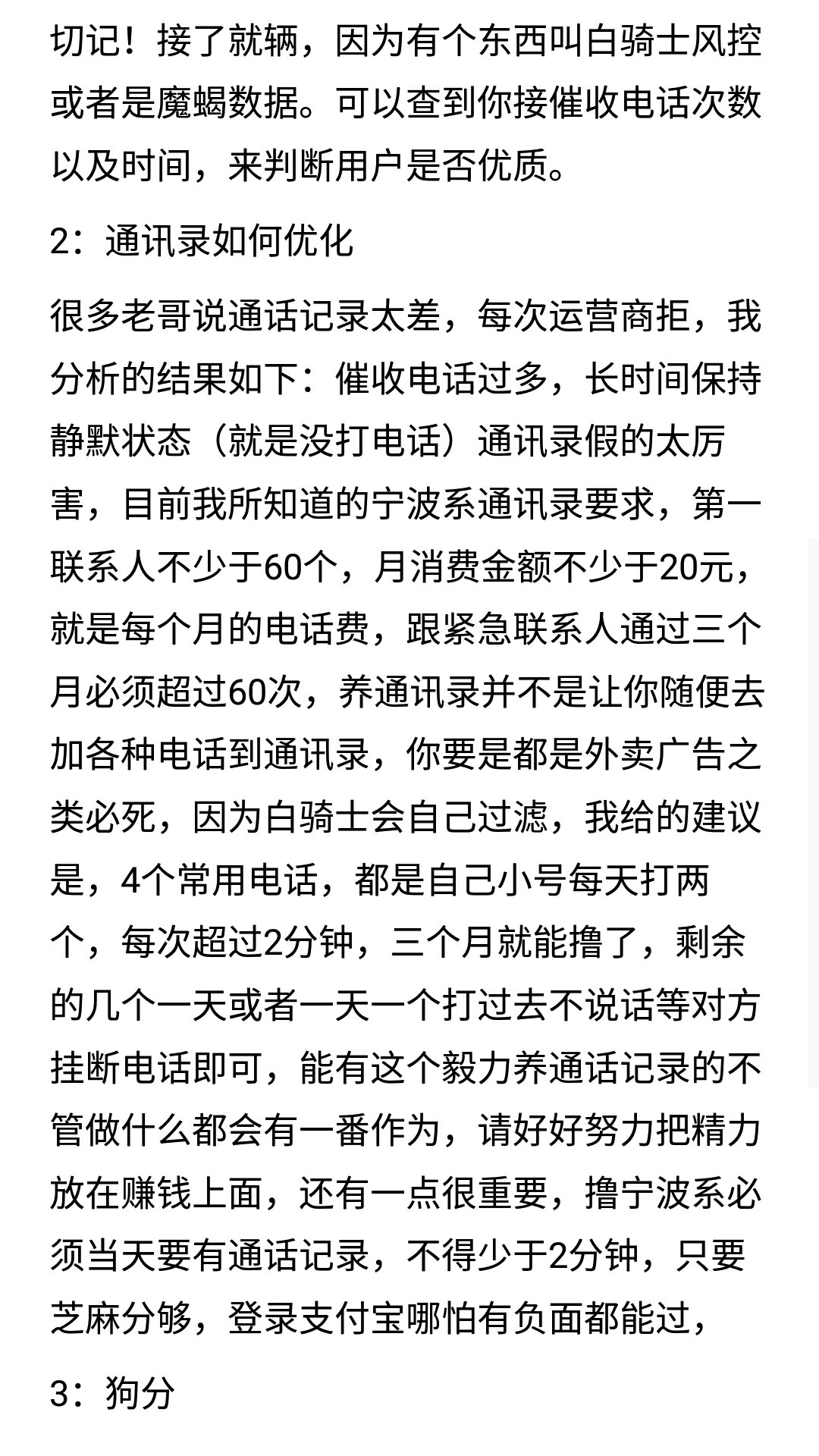 切记！接了就辆，因为有个东西叫白骑士风控或者是魔蝎数据。可以查到你接催收电话次数以及时间，来判断用户是否优质。

2：通讯录如何优化

很多老哥说通话记录太差，每次运营商拒，我分析的结果如下：催收电话过多，长时间保持静默状态（就是没打电话）通讯录假的太厉害，目前我所知道的宁波系通讯录要求，第一联系人不少于60个，月消费金额不少于20元，就是每个月的电话费，跟紧急联系人通过三个月必须超过60次，养通讯录并不是让你随便去加各种电话到通讯录，你要是都是外卖广告之类必死，因为白骑士会自己过滤，我给的建议是，4个常用电话，都是自己小号每天打两个，每次超过2分钟，三个月就能撸了，剩余的几个一天或者一天一个打过去不说话等对方挂断电话即可，能有这个毅力养通话记录的不管做什么都会有一番作为，请好好努力把精力放在赚钱上面，还有一点很重要，撸宁波系必须当天要有通话记录，不得少于2分钟，只要芝麻分够，登录支付宝哪怕有负面都能过，

3：狗分